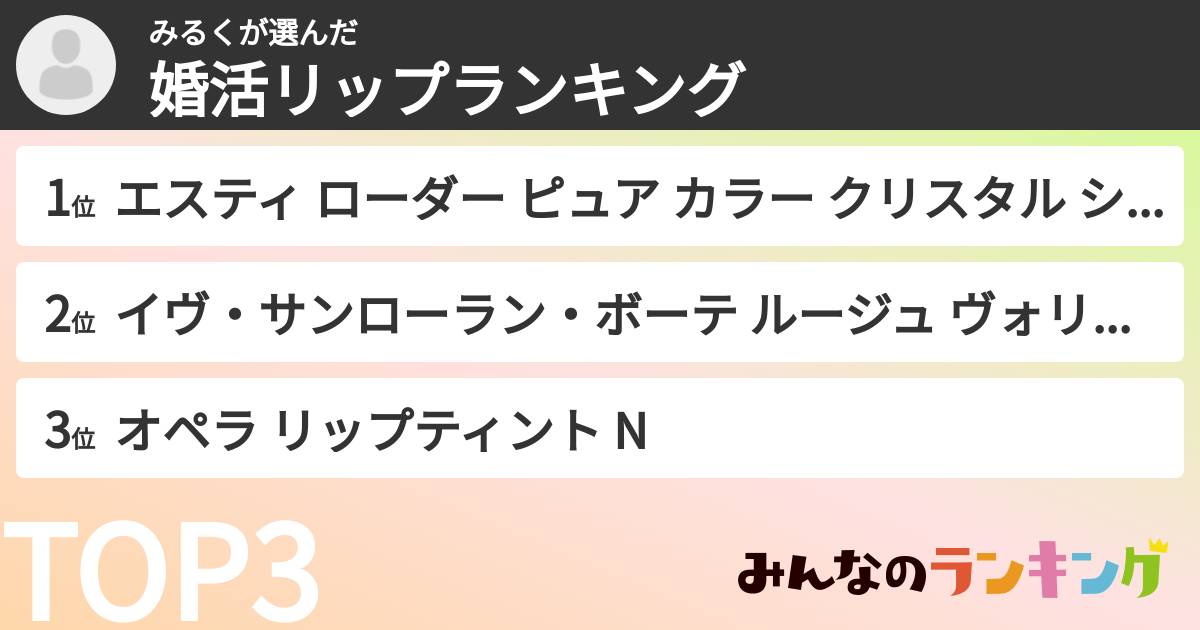 みるくが選んだ
婚活リップランキング

1位 エスティ ローダー ピュア カラー クリスタル シ...

2位 イヴ・サンローラン・ボーテ ルージュ ヴォリ...

3位 オペラ リップティント N

TOP3

みんなのランキング